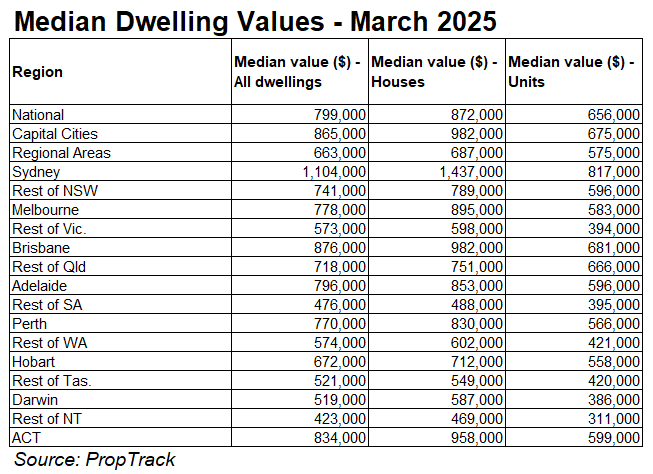 Median Dwelling Values - March 2025

| Region | Median value ($) - All dwellings | Median value ($) - Houses | Median value ($) - Units |
|---|---|---|---|
| National | 799,000 | 872,000 | 656,000 |
| Capital Cities | 865,000 | 982,000 | 675,000 |
| Regional Areas | 663,000 | 687,000 | 575,000 |
| Sydney | 1,104,000 | 1,437,000 | 817,000 |
| Rest of NSW | 741,000 | 789,000 | 596,000 |
| Melbourne | 778,000 | 895,000 | 583,000 |
| Rest of Vic. | 573,000 | 598,000 | 394,000 |
| Brisbane | 876,000 | 982,000 | 681,000 |
| Rest of Qld | 718,000 | 751,000 | 666,000 |
| Adelaide | 796,000 | 853,000 | 596,000 |
| Rest of SA | 476,000 | 488,000 | 395,000 |
| Perth | 770,000 | 830,000 | 566,000 |
| Rest of WA | 574,000 | 602,000 | 421,000 |
| Hobart | 672,000 | 712,000 | 558,000 |
| Rest of Tas. | 521,000 | 549,000 | 420,000 |
| Darwin | 519,000 | 587,000 | 386,000 |
| Rest of NT | 423,000 | 469,000 | 311,000 |
| ACT | 834,000 | 958,000 | 599,000 |

Source: PropTrack